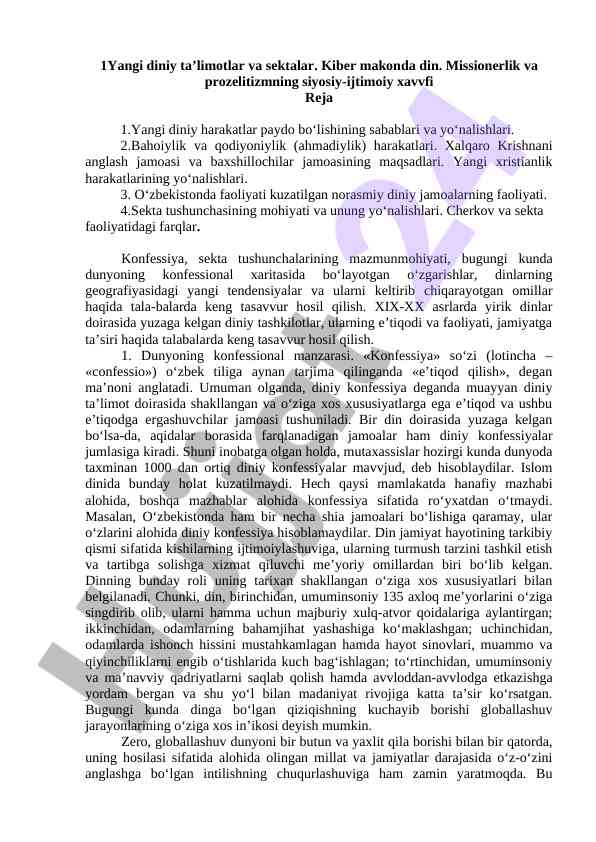 1Yangi diniy ta’limotlar va sektalar. Kiber makonda din. Missionerlik va prozelitizmning siyosiy-ijtimoiy xavvfi
Reja

1.Yangi diniy harakatlar paydo bo‘lishining sabablari va yo‘nalishlari.
2.Bahoiylik va qodiyoniylik (ahmadiylik) harakatlari. Xalqaro Krishnani anglash jamoasi va baxshillochilar jamoasining maqsadlari. Yangi xristianlik harakatlarining yo‘nalishlari.
3. O‘zbekistonda faoliyati kuzatilgan norasmiy diniy jamoalarning faoliyati.
4.Sekta tushunchasining mohiyati va unung yo‘nalishlari. Cherkov va sekta faoliyatidagi farqlar.

Konfessiya, sekta tushunchalarining mazmunmohiyati, bugungi kunda dunyoning konfessional xaritasida bo‘layotgan o‘zgarishlar, dinlarning geografiyasidagi yangi tendensiyalar va ularni keltirib chiqarayotgan omillar haqida tala-balarda keng tasavvur hosil qilish. XIX-XX asrlarda yirik dinlar doirasida yuzaga kelgan diniy tashkilotlar, ularning e’tiqodi va faoliyati, jamiyatga ta’siri haqida talabalarda keng tasavvur hosil qilish.
1. Dunyoning konfessional manzarasi. «Konfessiya» so‘zi (lotincha – «confessio») o‘zbek tiliga aynan tarjima qilinganda «e’tiqod qilish», degan ma’noni anglatadi. Umuman olganda, diniy konfessiya deganda muayyan diniy ta’limot doirasida shakllangan va o‘ziga xos xususiyatlarga ega e’tiqod va ushbu e’tiqodga ergashuvchilar jamoasi tushuniladi. Bir din doirasida yuzaga kelgan bo‘lsa-da, aqidalar borasida farqlanadigan jamoalar ham diniy konfessiyalar jumlasiga kiradi. Shuni inobatga olgan holda, mutaxassislar hozirgi kunda dunyoda taxminan 1000 dan ortiq diniy konfessiyalar mavvjud, deb hisoblaydilar. Islom dinida bunday holat kuzatilmaydi. Hech qaysi mamlakatda hanafiy mazhabi alohida, boshqa mazhablar alohida konfessiya sifatida ro‘yxatdan o‘tmaydi. Masalan, O‘zbekistonda ham bir necha shia jamoalari bo‘lishiga qaramay, ular o‘zlarini alohida diniy konfessiya hisoblamaydilar. Din jamiyat hayotining tarkibiy qismi sifatida kishilarning ijtimoiylashuviga, ularning turmush tarzini tashkil etish va tartibga solishga xizmat qiluvchi me’yoriy omillardan biri bo‘lib kelgan. Dinning bunday roli uning tarixan shakllangan o‘ziga xos xususiyatlari bilan belgilanadi. Chunki, din, birinchidan, umuminsoniy 135 axloq me’yorlarini o‘ziga singdirib olib, ularni hamma uchun majburiy xulq-atvor qoidalariga aylantirgan; ikkinchidan, odamlarning bahamjihat yashashiga ko‘maklashgan; uchinchidan, odamlarda ishonch hissini mustahkamlagan hamda hayot sinovlari, muammo va qiyinchiliklarni engib o‘tishlarida kuch bag‘ishlagan; to‘rtinchidan, umuminsoniy va ma’navviy qadriyatlarni saqlab qolish hamda avvloddan-avvlodga etkazishga yordam bergan va shu yo‘l bilan madaniyat rivojiga katta ta’sir ko‘rsatgan. Bugungi kunda dinga bo‘lgan qiziqishning kuchayib borishi globallashuv jarayonlarining o‘ziga xos in’ikosi deyish mumkin.
Zero, globallashuv dunyoni bir butun va yaxlit qila borishi bilan bir qatorda, uning hosilasi sifatida alohida olingan millat va jamiyatlar darajasida o‘z-o‘zini anglashga bo‘lgan intilishning chuqurlashuviga ham zamin yaratmoqda. Bu